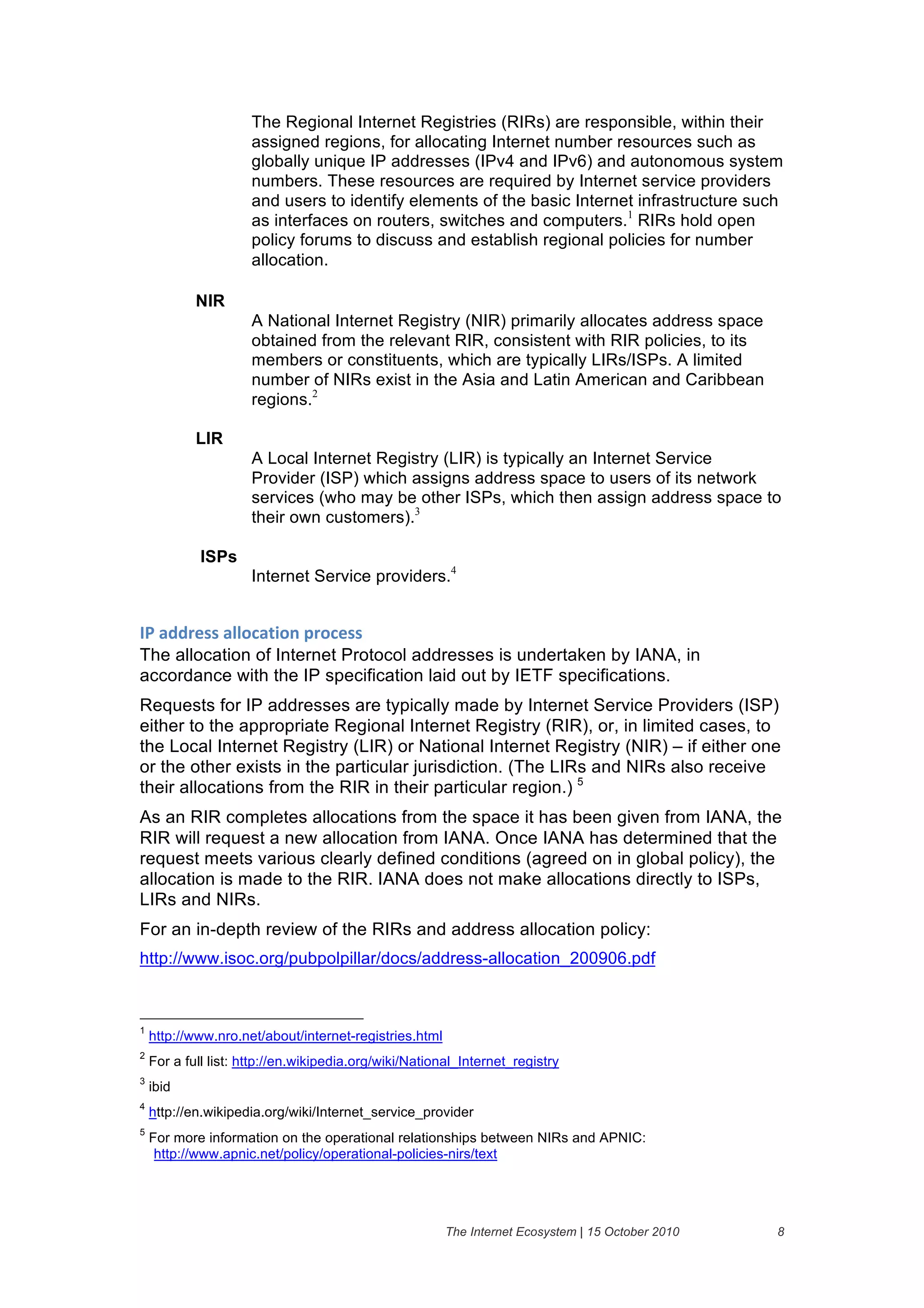 The Regional Internet Registries (RIRs) are responsible, within their assigned regions, for allocating Internet number resources such as globally unique IP addresses (IPv4 and IPv6) and autonomous system numbers. These resources are required by Internet service providers and users to identify elements of the basic Internet infrastructure such as interfaces on routers, switches and computers.$^1$ RIRs hold open policy forums to discuss and establish regional policies for number allocation.

NIR

A National Internet Registry (NIR) primarily allocates address space obtained from the relevant RIR, consistent with RIR policies, to its members or constituents, which are typically LIRs/ISPs. A limited number of NIRs exist in the Asia and Latin American and Caribbean regions.$^2$

LIR

A Local Internet Registry (LIR) is typically an Internet Service Provider (ISP) which assigns address space to users of its network services (who may be other ISPs, which then assign address space to their own customers).$^3$

ISPs

Internet Service providers.$^4$

IP address allocation process

The allocation of Internet Protocol addresses is undertaken by IANA, in accordance with the IP specification laid out by IETF specifications.

Requests for IP addresses are typically made by Internet Service Providers (ISP) either to the appropriate Regional Internet Registry (RIR), or, in limited cases, to the Local Internet Registry (LIR) or National Internet Registry (NIR) – if either one or the other exists in the particular jurisdiction. (The LIRs and NIRs also receive their allocations from the RIR in their particular region.) $^5$

As an RIR completes allocations from the space it has been given from IANA, the RIR will request a new allocation from IANA. Once IANA has determined that the request meets various clearly defined conditions (agreed on in global policy), the allocation is made to the RIR. IANA does not make allocations directly to ISPs, LIRs and NIRs.

For an in-depth review of the RIRs and address allocation policy:

http://www.isoc.org/pubpolpillar/docs/address-allocation_200906.pdf

$^1$ http://www.nro.net/about/internet-registries.html

$^2$ For a full list: http://en.wikipedia.org/wiki/National_Internet_registry

$^3$ ibid

$^4$ http://en.wikipedia.org/wiki/Internet_service_provider

$^5$ For more information on the operational relationships between NIRs and APNIC: http://www.apnic.net/policy/operational-policies-nirs/text

The Internet Ecosystem | 15 October 2010 8